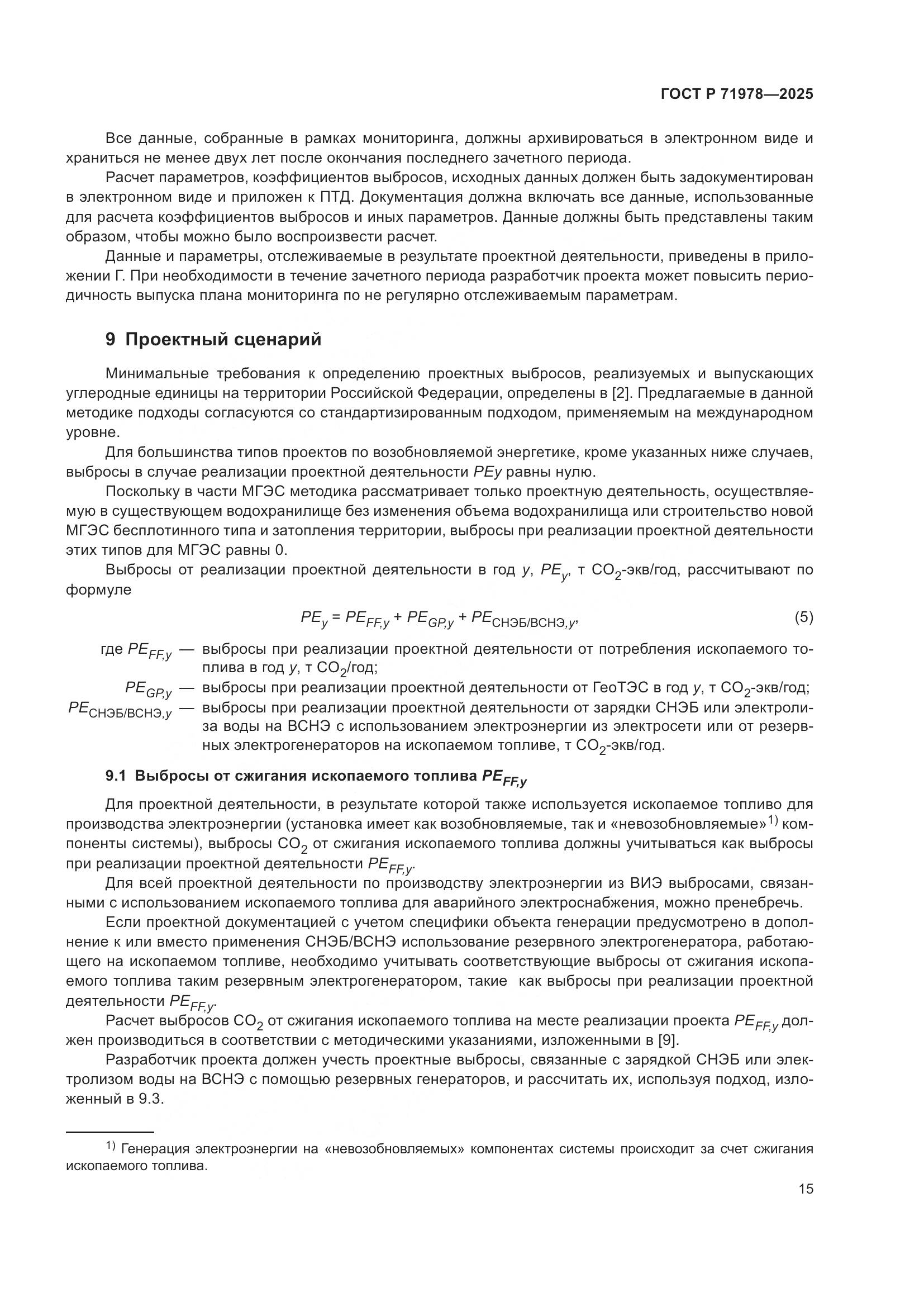 ГОСТ Р 71978—2025

Все данные, собранные в рамках мониторинга, должны архивироваться в электронном виде и храниться не менее двух лет после окончания последнего зачетного периода.

Расчет параметров, коэффициентов выбросов, исходных данных должен быть задокументирован в электронном виде и приложен к ПТД. Документация должна включать все данные, использованные для расчета коэффициентов выбросов и иных параметров. Данные должны быть представлены таким образом, чтобы можно было воспроизвести расчет.

Данные и параметры, отслеживаемые в результате проектной деятельности, приведены в приложении Г. При необходимости в течение зачетного периода разработчик проекта может повысить периодичность выпуска плана мониторинга по не регулярно отслеживаемым параметрам.

9 Проектный сценарий

Минимальные требования к определению проектных выбросов, реализуемых и выпускающих углеродные единицы на территории Российской Федерации, определены в [2]. Предлагаемые в данной методике подходы согласуются со стандартизированным подходом, применяемым на международном уровне.

Для большинства типов проектов по возобновляемой энергетике, кроме указанных ниже случаев, выбросы в случае реализации проектной деятельности $PEy$ равны нулю.

Поскольку в части МГЭС методика рассматривает только проектную деятельность, осуществляемую в существующем водохранилище без изменения объема водохранилища или строительство новой МГЭС бесплотинного типа и затопления территории, выбросы при реализации проектной деятельности этих типов для МГЭС равны 0.

Выбросы от реализации проектной деятельности в год $y$, $PE_y$, т $CO_2$-экв/год, рассчитывают по формуле

$PE_y = PE_{FF,y} + PE_{GP,y} + PE_{СНЭБ/ВСНЭ,y}$, (5)

где $PE_{FF,y}$ — выбросы при реализации проектной деятельности от потребления ископаемого топлива в год $y$, т $CO_2$/год;
$PE_{GP,y}$ — выбросы при реализации проектной деятельности от ГеоТЭС в год $y$, т $CO_2$-экв/год;
$PE_{СНЭБ/ВСНЭ,y}$ — выбросы при реализации проектной деятельности от зарядки СНЭБ или электролиза воды на ВСНЭ с использованием электроэнергии из электросети или от резервных электрогенераторов на ископаемом топливе, т $CO_2$-экв/год.

9.1 Выбросы от сжигания ископаемого топлива $PE_{FF,y}$

Для проектной деятельности, в результате которой также используется ископаемое топливо для производства электроэнергии (установка имеет как возобновляемые, так и «невозобновляемые»$^{1)}$ компоненты системы), выбросы $CO_2$ от сжигания ископаемого топлива должны учитываться как выбросы при реализации проектной деятельности $PE_{FF,y}$.

Для всей проектной деятельности по производству электроэнергии из ВИЭ выбросами, связанными с использованием ископаемого топлива для аварийного электроснабжения, можно пренебречь.

Если проектной документацией с учетом специфики объекта генерации предусмотрено в дополнение к или вместо применения СНЭБ/ВСНЭ использование резервного электрогенератора, работающего на ископаемом топливе, необходимо учитывать соответствующие выбросы от сжигания ископаемого топлива таким резервным электрогенератором, такие как выбросы при реализации проектной деятельности $PE_{FF,y}$.

Расчет выбросов $CO_2$ от сжигания ископаемого топлива на месте реализации проекта $PE_{FF,y}$ должен производиться в соответствии с методическими указаниями, изложенными в [9].

Разработчик проекта должен учесть проектные выбросы, связанные с зарядкой СНЭБ или электролизом воды на ВСНЭ с помощью резервных генераторов, и рассчитать их, используя подход, изложенный в 9.3.

$^{1)}$ Генерация электроэнергии на «невозобновляемых» компонентах системы происходит за счет сжигания ископаемого топлива.

15